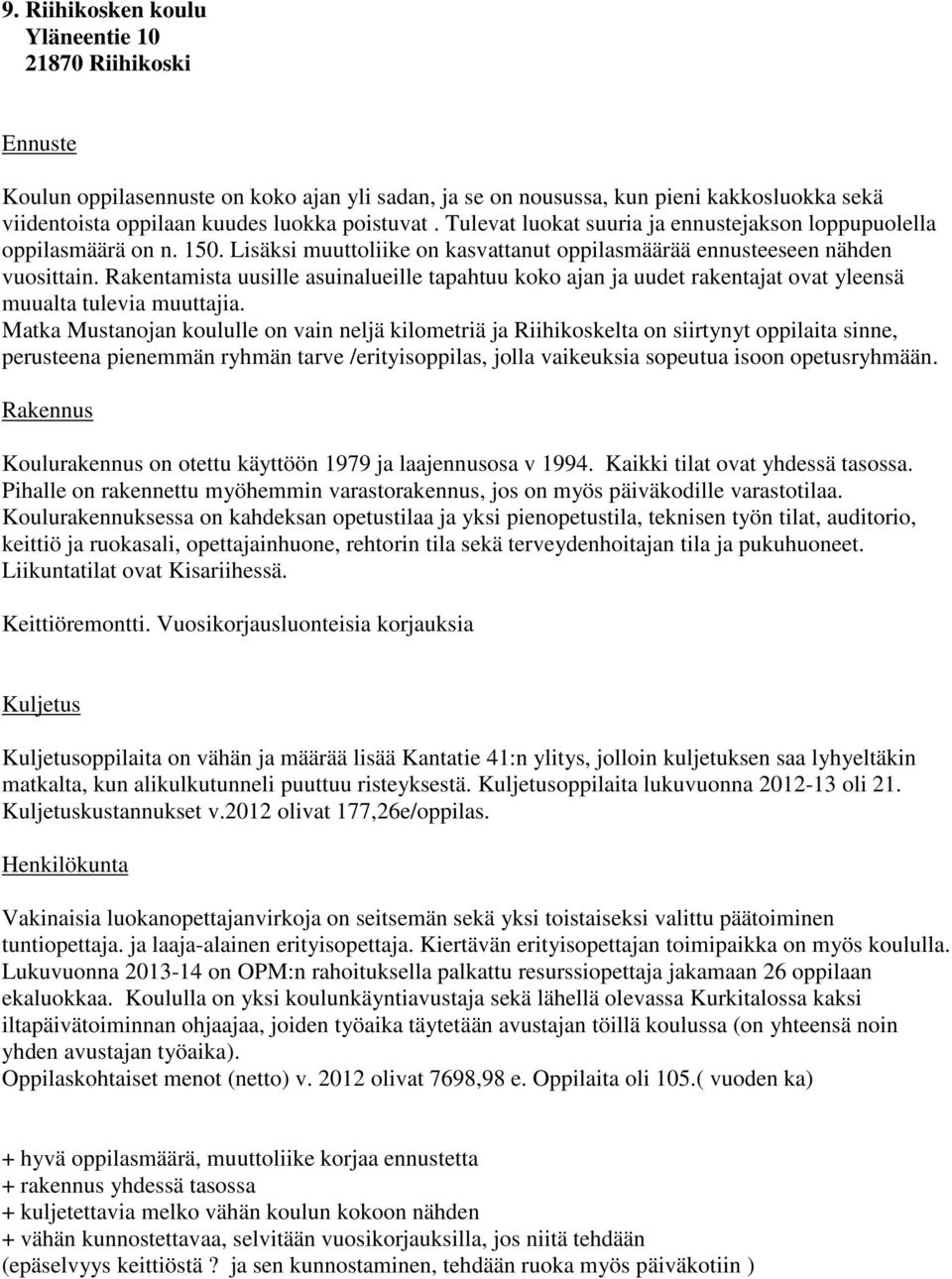 9. Riihikosken koulu
Yläneentie 10
21870 Riihikoski

Ennuste

Koulun oppilasennuste on koko ajan yli sadan, ja se on nousussa, kun pieni kakkosluokka sekä viidentoista oppilaan kuudes luokka poistuvat . Tulevat luokat suuria ja ennustejakson loppupuolella oppilasmäärä on n. 150. Lisäksi muuttoliike on kasvattanut oppilasmäärää ennusteeseen nähden vuosittain. Rakentamista uusille asuinalueille tapahtuu koko ajan ja uudet rakentajat ovat yleensä muualta tulevia muuttajia.
Matka Mustanojan koululle on vain neljä kilometriä ja Riihikoskelta on siirtynyt oppilaita sinne, perusteena pienemmän ryhmän tarve /erityisoppilas, jolla vaikeuksia sopeutua isoon opetusryhmään.

Rakennus

Koulurakennus on otettu käyttöön 1979 ja laajennusosa v 1994. Kaikki tilat ovat yhdessä tasossa. Pihalle on rakennettu myöhemmin varastorakennus, jos on myös päiväkodille varastotilaa. Koulurakennuksessa on kahdeksan opetustilaa ja yksi pienopetustila, teknisen työn tilat, auditorio, keittiö ja ruokasali, opettajainhuone, rehtorin tila sekä terveydenhoitajan tila ja pukuhuoneet. Liikuntatilat ovat Kisariihessä.

Keittiöremontti. Vuosikorjausluonteisia korjauksia

Kuljetus

Kuljetusoppilaita on vähän ja määrää lisää Kantatie 41:n ylitys, jolloin kuljetuksen saa lyhyeltäkin matkalta, kun alikulkutunneli puuttuu risteyksestä. Kuljetusoppilaita lukuvuonna 2012-13 oli 21. Kuljetuskustannukset v.2012 olivat 177,26e/oppilas.

Henkilökunta

Vakinaisia luokanopettajanvirkoja on seitsemän sekä yksi toistaiseksi valittu päätoiminen tuntiopettaja. ja laaja-alainen erityisopettaja. Kiertävän erityisopettajan toimipaikka on myös koululla. Lukuvuonna 2013-14 on OPM:n rahoituksella palkattu resurssiopettaja jakamaan 26 oppilaan ekaluokkaa. Koululla on yksi koulunkäyntiavustaja sekä lähellä olevassa Kurkitalossa kaksi iltapäivätoiminnan ohjaajaa, joiden työaika täytetään avustajan töillä koulussa (on yhteensä noin yhden avustajan työaika).
Oppilaskohtaiset menot (netto) v. 2012 olivat 7698,98 e. Oppilaita oli 105.( vuoden ka)

+ hyvä oppilasmäärä, muuttoliike korjaa ennustetta
+ rakennus yhdessä tasossa
+ kuljetettavia melko vähän koulun kokoon nähden
+ vähän kunnostettavaa, selvitään vuosikorjauksilla, jos niitä tehdään
(epäselvyys keittiöstä ? ja sen kunnostaminen, tehdään ruoka myös päiväkotiin )